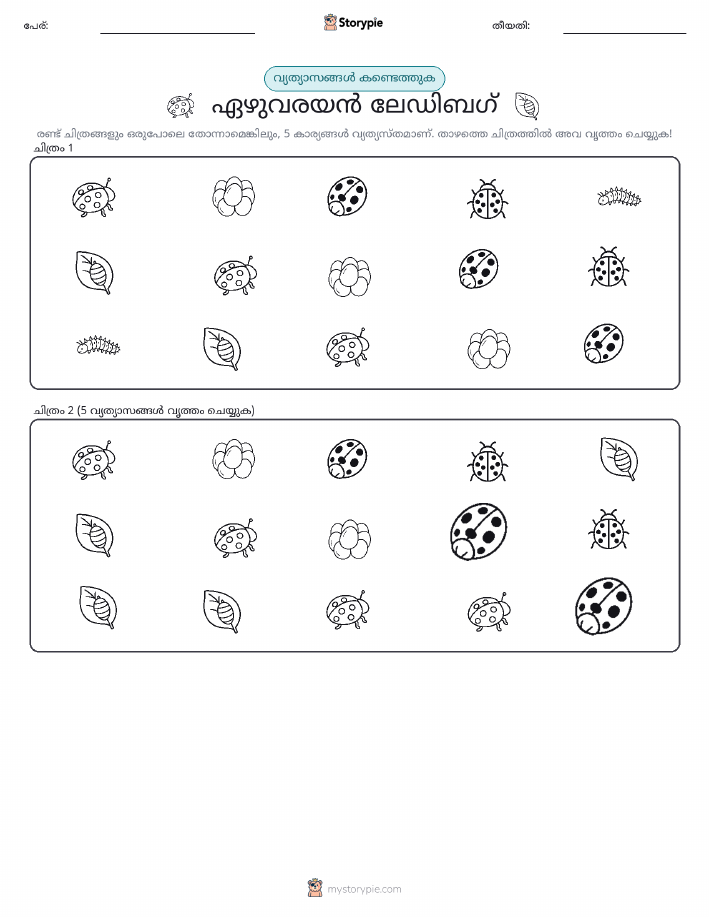 പേര്:

Storypie

തീയതി:

വ്യത്യാസങ്ങൾ കണ്ടെത്തുക

ഏഴുവരയൻ ലേഡിബഗ്

രണ്ട് ചിത്രങ്ങളും ഒരുപോലെ തോന്നാമെങ്കിലും, 5 കാര്യങ്ങൾ വ്യത്യസ്തമാണ്. താഴത്തെ ചിത്രത്തിൽ അവ വൃത്തം ചെയ്യുക!

ചിത്രം 1

ചിത്രം 2 (5 വ്യത്യാസങ്ങൾ വൃത്തം ചെയ്യുക)

mystorypie.com